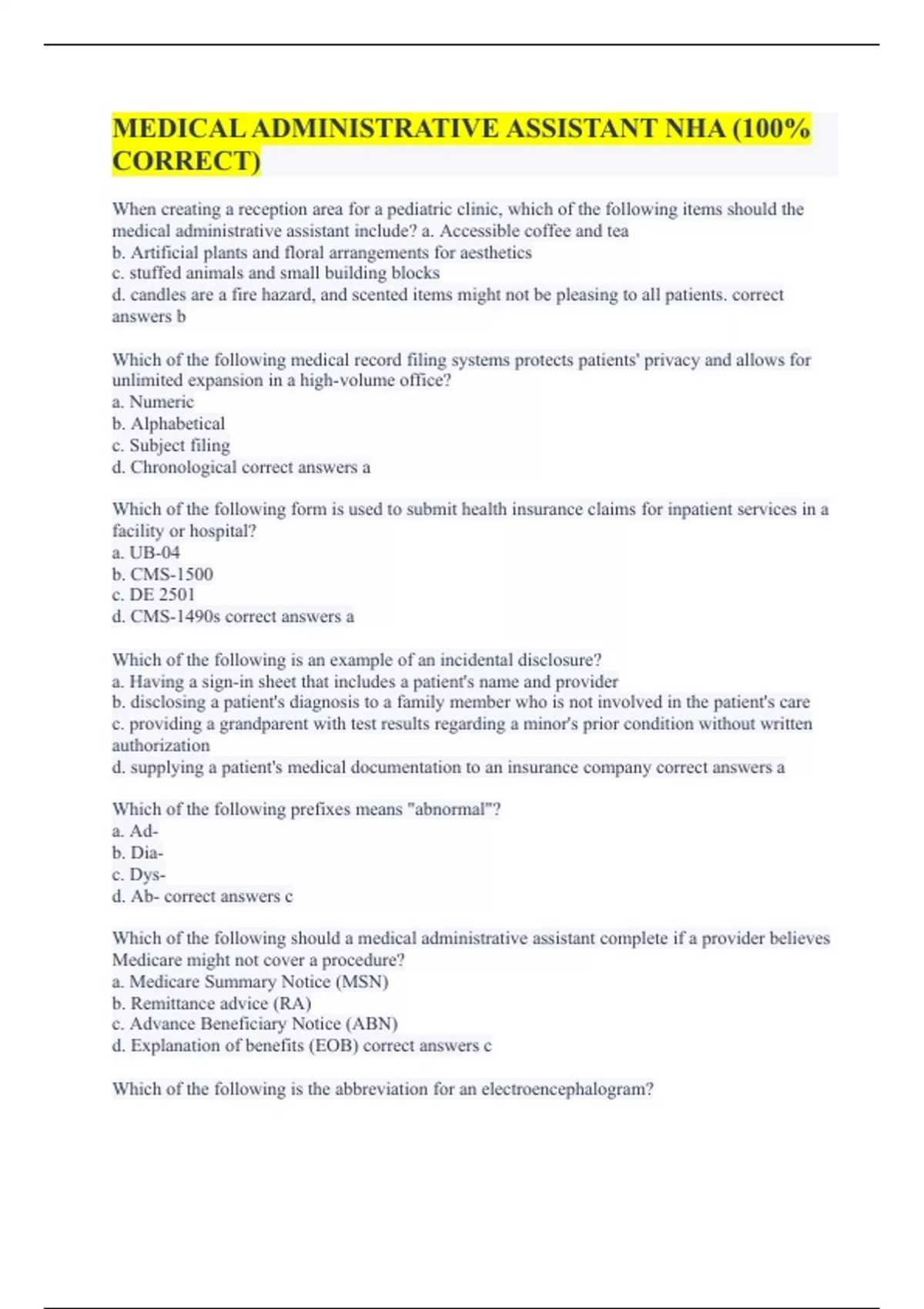 MEDICAL ADMINISTRATIVE ASSISTANT NHA (100% CORRECT)

When creating a reception area for a pediatric clinic, which of the following items should the medical administrative assistant include? a. Accessible coffee and tea
b. Artificial plants and floral arrangements for aesthetics
c. stuffed animals and small building blocks
d. candles are a fire hazard, and scented items might not be pleasing to all patients. correct answers b

Which of the following medical record filing systems protects patients' privacy and allows for unlimited expansion in a high-volume office?
a. Numeric
b. Alphabetical
c. Subject filing
d. Chronological correct answers a

Which of the following form is used to submit health insurance claims for inpatient services in a facility or hospital?
a. UB-04
b. CMS-1500
c. DE 2501
d. CMS-1490s correct answers a

Which of the following is an example of an incidental disclosure?
a. Having a sign-in sheet that includes a patient's name and provider
b. disclosing a patient's diagnosis to a family member who is not involved in the patient's care
c. providing a grandparent with test results regarding a minor's prior condition without written authorization
d. supplying a patient's medical documentation to an insurance company correct answers a

Which of the following prefixes means "abnormal"?
a. Ad-
b. Dia-
c. Dys-
d. Ab- correct answers c

Which of the following should a medical administrative assistant complete if a provider believes Medicare might not cover a procedure?
a. Medicare Summary Notice (MSN)
b. Remittance advice (RA)
c. Advance Beneficiary Notice (ABN)
d. Explanation of benefits (EOB) correct answers c

Which of the following is the abbreviation for an electroencephalogram?